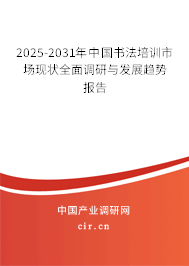 2025-2031年中国书法培训市场现状全面调研与发展趋势报告

中国产业调研网

cir.cn